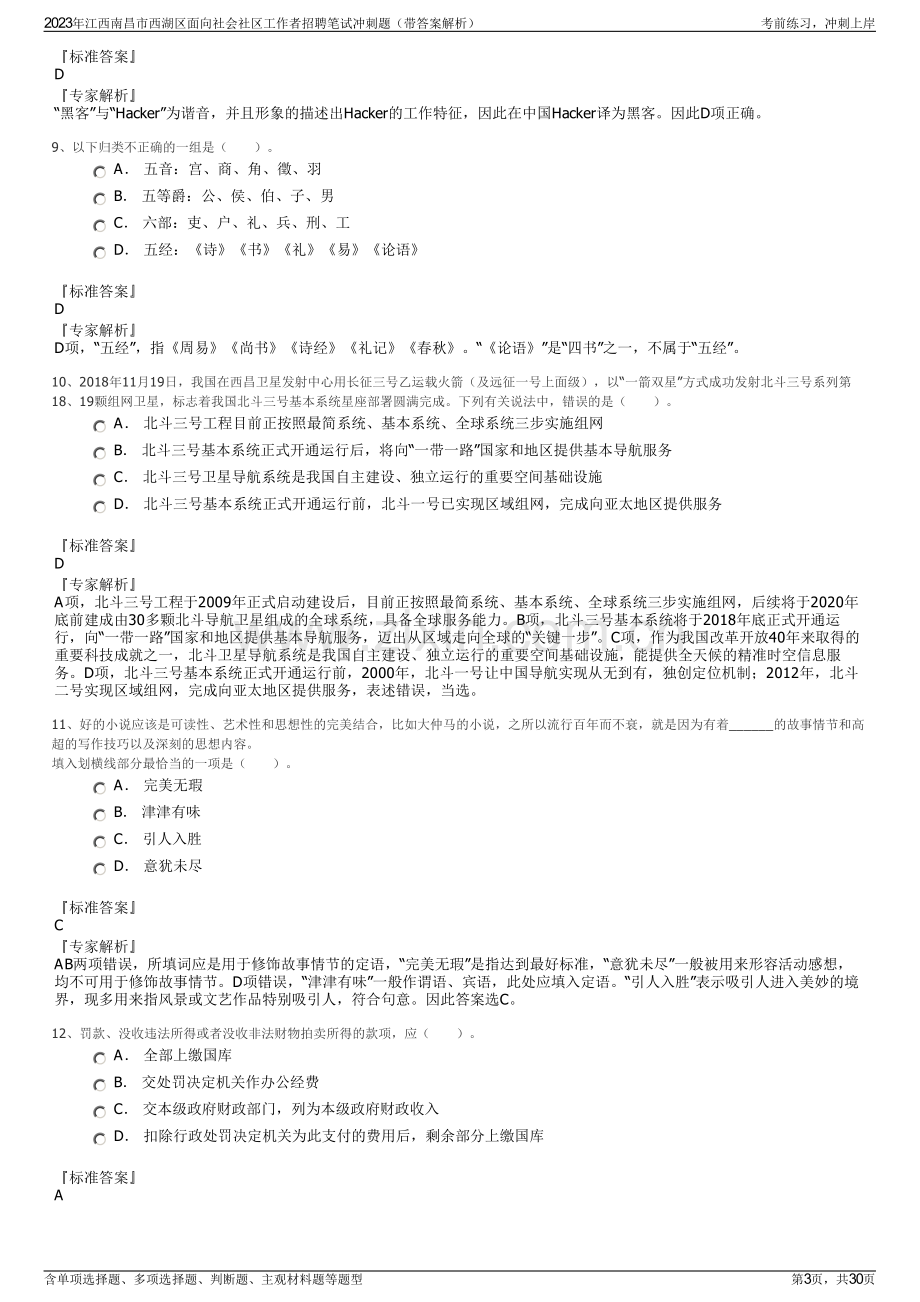 2023年江西南昌市西湖区面向社会社区工作者招聘笔试冲刺题（带答案解析）

考前练习，冲刺上岸

『标准答案』
D
『专家解析』
“黑客”与“Hacker”为谐音，并且形象的描述出Hacker的工作特征，因此在中国Hacker译为黑客。因此D项正确。

9、以下归类不正确的一组是（　　）。

A． 五音：宫、商、角、徵、羽

B． 五等爵：公、侯、伯、子、男

C． 六部：吏、户、礼、兵、刑、工

D． 五经：《诗》《书》《礼》《易》《论语》

『标准答案』
D
『专家解析』
D项，“五经”，指《周易》《尚书》《诗经》《礼记》《春秋》。“《论语》”是“四书”之一，不属于“五经”。

10、2018年11月19日，我国在西昌卫星发射中心用长征三号乙运载火箭（及远征一号上面级），以“一箭双星”方式成功发射北斗三号系列第18、19颗组网卫星，标志着我国北斗三号基本系统星座部署圆满完成。下列有关说法中，错误的是（　　）。

A． 北斗三号工程目前正按照最简系统、基本系统、全球系统三步实施组网

B． 北斗三号基本系统正式开通运行后，将向“一带一路”国家和地区提供基本导航服务

C． 北斗三号卫星导航系统是我国自主建设、独立运行的重要空间基础设施

D． 北斗三号基本系统正式开通运行前，北斗一号已实现区域组网，完成向亚太地区提供服务

『标准答案』
D
『专家解析』
A项，北斗三号工程于2009年正式启动建设后，目前正按照最简系统、基本系统、全球系统三步实施组网，后续将于2020年底前建成由30多颗北斗导航卫星组成的全球系统，具备全球服务能力。B项，北斗三号基本系统将于2018年底正式开通运行，向“一带一路”国家和地区提供基本导航服务，迈出从区域走向全球的“关键一步”。C项，作为我国改革开放40年来取得的重要科技成就之一，北斗卫星导航系统是我国自主建设、独立运行的重要空间基础设施，能提供全天候的精准时空信息服务。D项，北斗三号基本系统正式开通运行前，2000年，北斗一号让中国导航实现从无到有，独创定位机制；2012年，北斗二号实现区域组网，完成向亚太地区提供服务，表述错误，当选。

11、好的小说应该是可读性、艺术性和思想性的完美结合，比如大仲马的小说，之所以流行百年而不衰，就是因为有着______的故事情节和高超的写作技巧以及深刻的思想内容。
填入划横线部分最恰当的一项是（　　）。

A． 完美无瑕

B． 津津有味

C． 引人入胜

D． 意犹未尽

『标准答案』
C
『专家解析』
AB两项错误，所填词应是用于修饰故事情节的定语，“完美无瑕”是指达到最好标准，“意犹未尽”一般被用来形容活动感想，均不可用于修饰故事情节。D项错误，“津津有味”一般作谓语、宾语，此处应填入定语。“引人入胜”表示吸引人进入美妙的境界，现多用来指风景或文艺作品特别吸引人，符合句意。因此答案选C。

12、罚款、没收违法所得或者没收非法财物拍卖所得的款项，应（　　）。

A． 全部上缴国库

B． 交处罚决定机关作办公经费

C． 交本级政府财政部门，列为本级政府财政收入

D． 扣除行政处罚决定机关为此支付的费用后，剩余部分上缴国库

『标准答案』
A

含单项选择题、多项选择题、判断题、主观材料题等题型

第3页，共30页